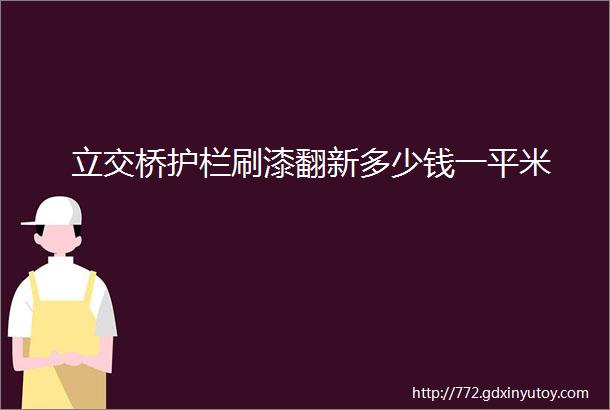 立交桥护栏刷漆翻新多少钱一平米

http://772.gdxinyutoy.com